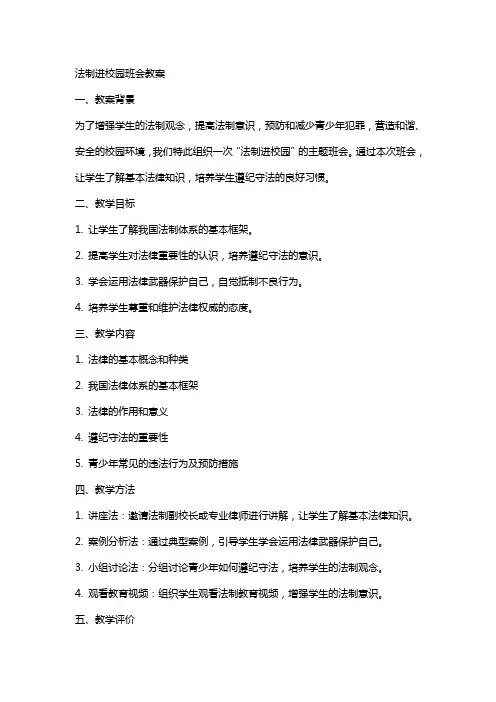 法制进校园班会教案

一、教案背景

为了增强学生的法制观念，提高法制意识，预防和减少青少年犯罪，营造和谐、安全的校园环境，我们特此组织一次“法制进校园”的主题班会。通过本次班会，让学生了解基本法律知识，培养学生遵纪守法的良好习惯。

二、教学目标

1. 让学生了解我国法制体系的基本框架。

2. 提高学生对法律重要性的认识，培养遵纪守法的意识。

3. 学会运用法律武器保护自己，自觉抵制不良行为。

4. 培养学生尊重和维护法律权威的态度。

三、教学内容

1. 法律的基本概念和种类

2. 我国法律体系的基本框架

3. 法律的作用和意义

4. 遵纪守法的重要性

5. 青少年常见的违法行为及预防措施

四、教学方法

1. 讲座法：邀请法制副校长或专业律师进行讲解，让学生了解基本法律知识。

2. 案例分析法：通过典型案例，引导学生学会运用法律武器保护自己。

3. 小组讨论法：分组讨论青少年如何遵纪守法，培养学生的法制观念。

4. 观看教育视频：组织学生观看法制教育视频，增强学生的法制意识。

五、教学评价